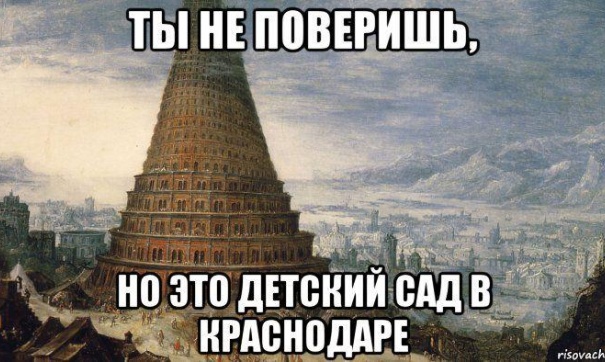 ТЫ НЕ ПОВЕРИШЬ,

НО ЭТО ДЕТСКИЙ САД В КРАСНОДАРЕ

risovach